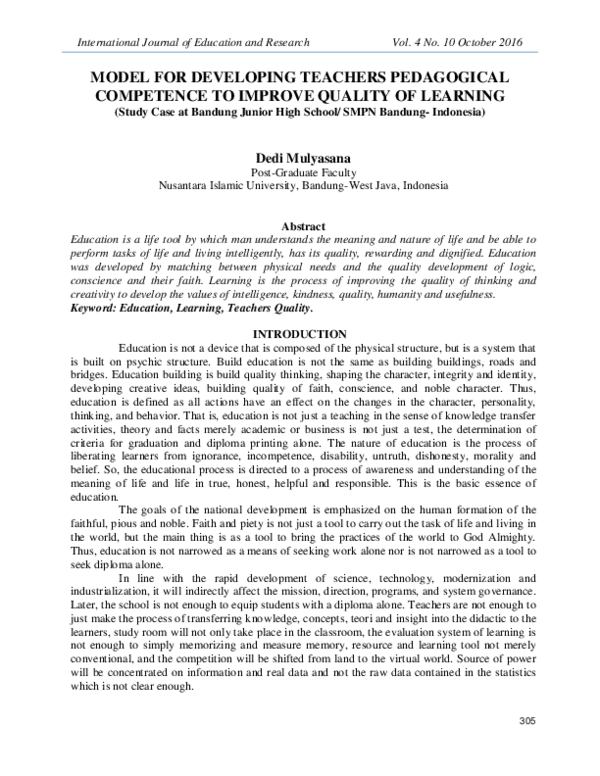 International Journal of Education and Research Vol. 4 No. 10 October 2016

MODEL FOR DEVELOPING TEACHERS PEDAGOGICAL COMPETENCE TO IMPROVE QUALITY OF LEARNING
(Study Case at Bandung Junior High School/ SMPN Bandung- Indonesia)

Dedi Mulyasana
Post-Graduate Faculty
Nusantara Islamic University, Bandung-West Java, Indonesia

Abstract
Education is a life tool by which man understands the meaning and nature of life and be able to perform tasks of life and living intelligently, has its quality, rewarding and dignified. Education was developed by matching between physical needs and the quality development of logic, conscience and their faith. Learning is the process of improving the quality of thinking and creativity to develop the values of intelligence, kindness, quality, humanity and usefulness.
Keyword: Education, Learning, Teachers Quality.

INTRODUCTION
Education is not a device that is composed of the physical structure, but is a system that is built on psychic structure. Build education is not the same as building buildings, roads and bridges. Education building is build quality thinking, shaping the character, integrity and identity, developing creative ideas, building quality of faith, conscience, and noble character. Thus, education is defined as all actions have an effect on the changes in the character, personality, thinking, and behavior. That is, education is not just a teaching in the sense of knowledge transfer activities, theory and facts merely academic or business is not just a test, the determination of criteria for graduation and diploma printing alone. The nature of education is the process of liberating learners from ignorance, incompetence, disability, untruth, dishonesty, morality and belief. So, the educational process is directed to a process of awareness and understanding of the meaning of life and life in true, honest, helpful and responsible. This is the basic essence of education.

The goals of the national development is emphasized on the human formation of the faithful, pious and noble. Faith and piety is not just a tool to carry out the task of life and living in the world, but the main thing is as a tool to bring the practices of the world to God Almighty. Thus, education is not narrowed as a means of seeking work alone nor is not narrowed as a tool to seek diploma alone.

In line with the rapid development of science, technology, modernization and industrialization, it will indirectly affect the mission, direction, programs, and system governance. Later, the school is not enough to equip students with a diploma alone. Teachers are not enough to just make the process of transferring knowledge, concepts, teori and insight into the didactic to the learners, study room will not only take place in the classroom, the evaluation system of learning is not enough to simply memorizing and measure memory, resource and learning tool not merely conventional, and the competition will be shifted from land to the virtual world. Source of power will be concentrated on information and real data and not the raw data contained in the statistics which is not clear enough.

305